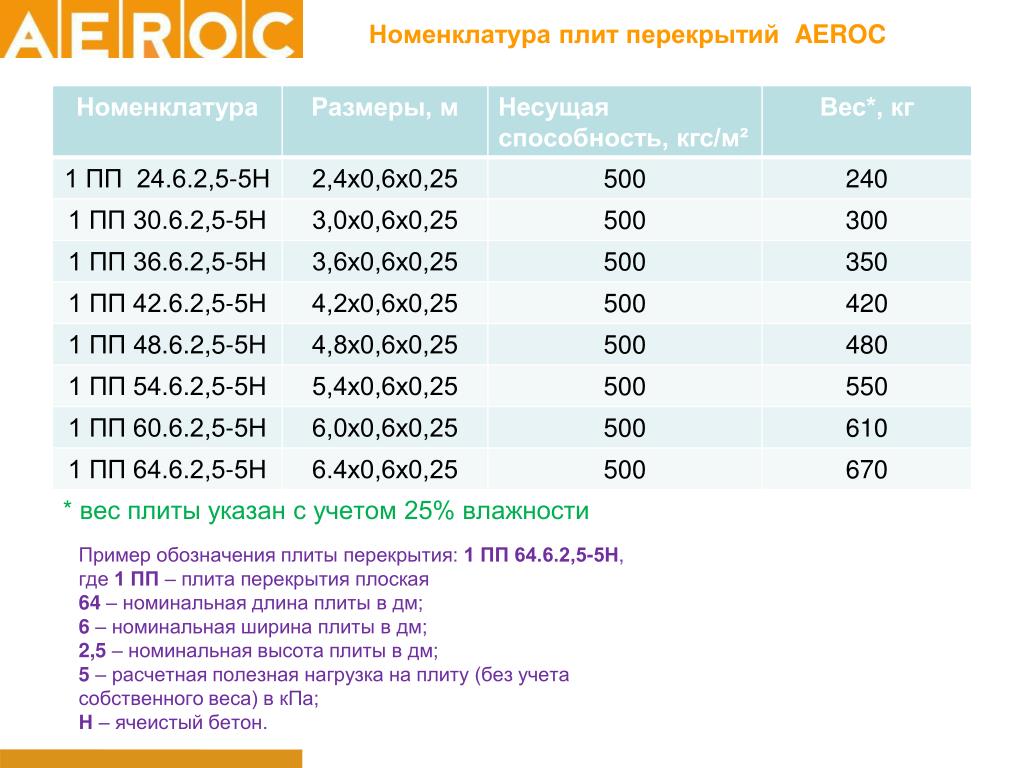 AEROC

Номенклатура плит перекрытий AEROC

| Номенклатура | Размеры, м | Несущая способность, кгс/м² | Вес*, кг |
|---|---|---|---|
| 1 ПП 24.6.2,5-5Н | 2,4х0,6х0,25 | 500 | 240 |
| 1 ПП 30.6.2,5-5Н | 3,0х0,6х0,25 | 500 | 300 |
| 1 ПП 36.6.2,5-5Н | 3,6х0,6х0,25 | 500 | 350 |
| 1 ПП 42.6.2,5-5Н | 4,2х0,6х0,25 | 500 | 420 |
| 1 ПП 48.6.2,5-5Н | 4,8х0,6х0,25 | 500 | 480 |
| 1 ПП 54.6.2,5-5Н | 5,4х0,6х0,25 | 500 | 550 |
| 1 ПП 60.6.2,5-5Н | 6,0х0,6х0,25 | 500 | 610 |
| 1 ПП 64.6.2,5-5Н | 6.4х0,6х0,25 | 500 | 670 |

* вес плиты указан с учетом 25% влажности

Пример обозначения плиты перекрытия: 1 ПП 64.6.2,5-5Н,
где 1 ПП – плита перекрытия плоская
64 – номинальная длина плиты в дм;
6 – номинальная ширина плиты в дм;
2,5 – номинальная высота плиты в дм;
5 – расчетная полезная нагрузка на плиту (без учета собственного веса) в кПа;
Н – ячеистый бетон.